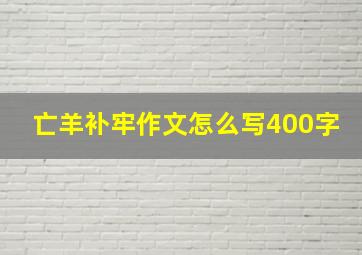 亡羊补牢作文怎么写400字